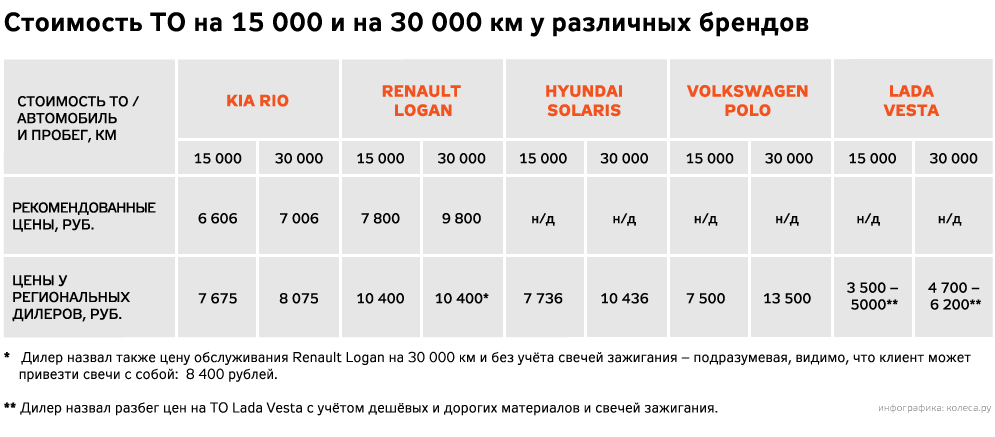 Стоимость ТО на 15 000 и на 30 000 км у различных брендов

| СТОИМОСТЬ ТО / АВТОМОБИЛЬ И ПРОБЕГ, КМ | KIA RIO | | RENAULT LOGAN | | HYUNDAI SOLARIS | | VOLKSWAGEN POLO | | LADA VESTA | |
|---|---|---|---|---|---|---|---|---|---|---|
| | 15 000 | 30 000 | 15 000 | 30 000 | 15 000 | 30 000 | 15 000 | 30 000 | 15 000 | 30 000 |
| РЕКОМЕНДОВАННЫЕ ЦЕНЫ, РУБ. | 6 606 | 7 006 | 7 800 | 9 800 | н/д | н/д | н/д | н/д | н/д | н/д |
| ЦЕНЫ У РЕГИОНАЛЬНЫХ ДИЛЕРОВ, РУБ. | 7 675 | 8 075 | 10 400 | 10 400* | 7 736 | 10 436 | 7 500 | 13 500 | 3 500 – 5000** | 4 700 – 6 200** |

* Дилер назвал также цену обслуживания Renault Logan на 30 000 км и без учёта свечей зажигания – подразумевая, видимо, что клиент может привезти свечи с собой: 8 400 рублей.

** Дилер назвал разбег цен на ТО Lada Vesta с учётом дешёвых и дорогих материалов и свечей зажигания.

инфографика: колеса.ру